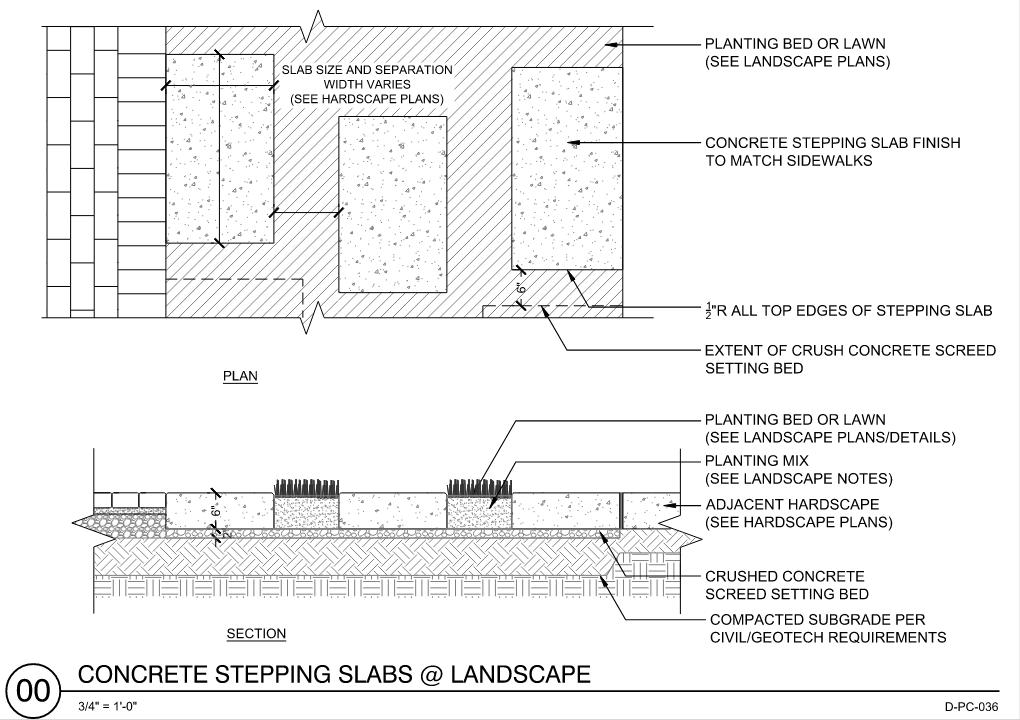 SLAB SIZE AND SEPARATION WIDTH VARIES (SEE HARDSCAPE PLANS)

PLANTING BED OR LAWN (SEE LANDSCAPE PLANS)

CONCRETE STEPPING SLAB FINISH TO MATCH SIDEWALKS

6"

$\frac{1}{2}$"R ALL TOP EDGES OF STEPPING SLAB

EXTENT OF CRUSH CONCRETE SCREED SETTING BED

PLAN

PLANTING BED OR LAWN (SEE LANDSCAPE PLANS/DETAILS)

PLANTING MIX (SEE LANDSCAPE NOTES)

ADJACENT HARDSCAPE (SEE HARDSCAPE PLANS)

6"

2"

CRUSHED CONCRETE SCREED SETTING BED

COMPACTED SUBGRADE PER CIVIL/GEOTECH REQUIREMENTS

SECTION

00

CONCRETE STEPPING SLABS @ LANDSCAPE

3/4" = 1'-0"

D-PC-036